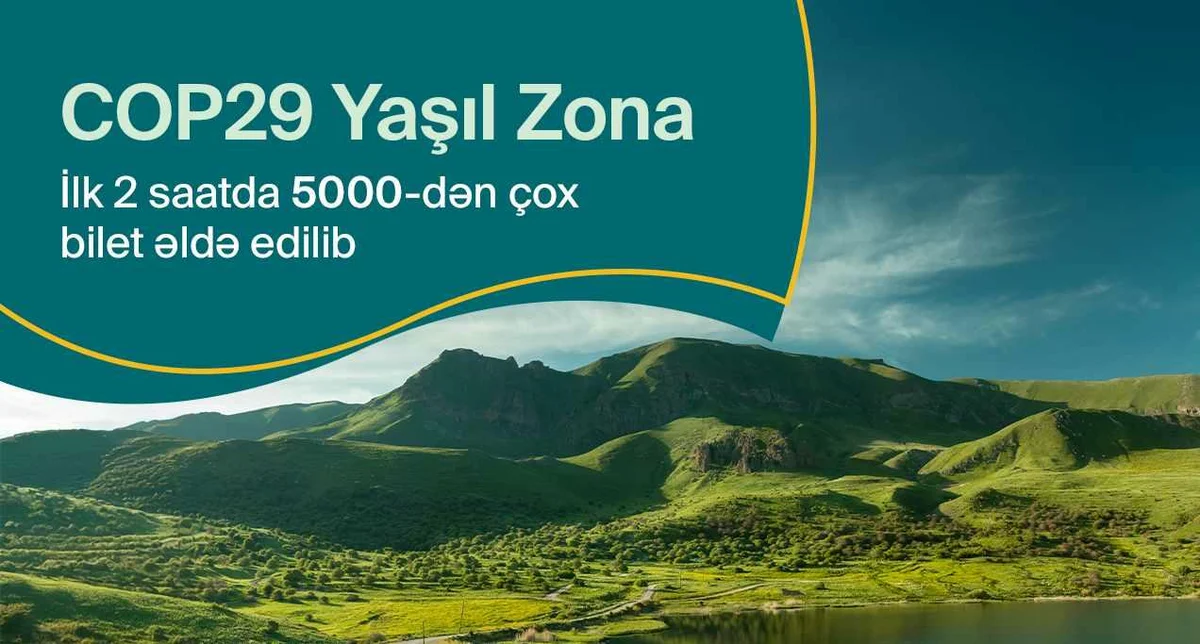 COP29 Yaşıl Zona

İlk 2 saatda 5000-dən çox bilet əldə edilib